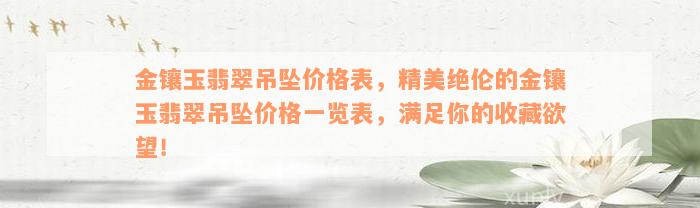 金镶玉翡翠吊坠价格表，精美绝伦的金镶玉翡翠吊坠价格一览表，满足你的收藏欲望！

xuniv